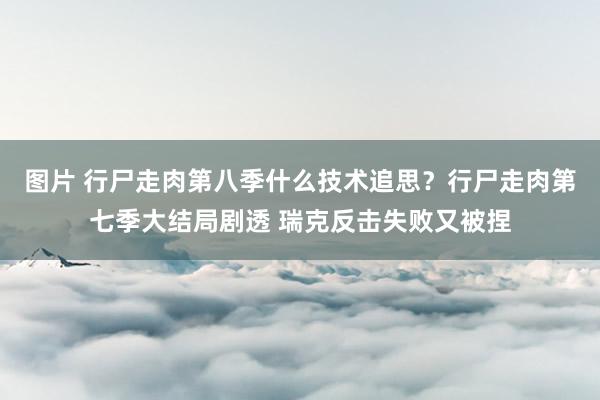 图片 行尸走肉第八季什么技术追思？行尸走肉第七季大结局剧透 瑞克反击失败又被捏